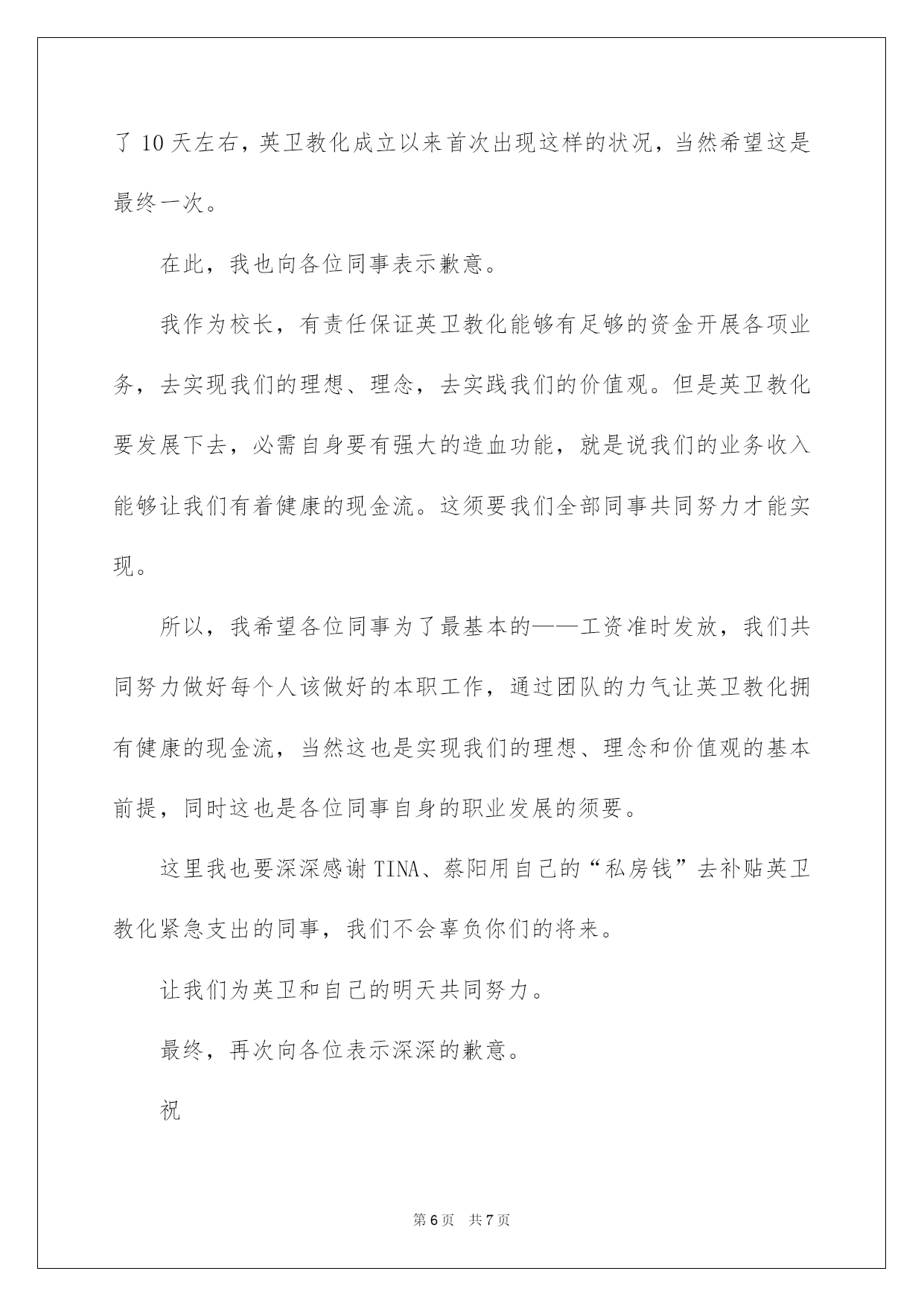 了10天左右，英卫教化成立以来首次出现这样的状况，当然希望这是最终一次。

在此，我也向各位同事表示歉意。

我作为校长，有责任保证英卫教化能够有足够的资金开展各项业务，去实现我们的理想、理念，去实践我们的价值观。但是英卫教化要发展下去，必需自身要有强大的造血功能，就是说我们的业务收入能够让我们有着健康的现金流。这须要我们全部同事共同努力才能实现。

所以，我希望各位同事为了最基本的——工资准时发放，我们共同努力做好每个人该做好的本职工作，通过团队的力气让英卫教化拥有健康的现金流，当然这也是实现我们的理想、理念和价值观的基本前提，同时这也是各位同事自身的职业发展的须要。

这里我也要深深感谢TINA、蔡阳用自己的“私房钱”去补贴英卫教化紧急支出的同事，我们不会辜负你们的将来。

让我们为英卫和自己的明天共同努力。

最终，再次向各位表示深深的歉意。

祝

第6页 共7页